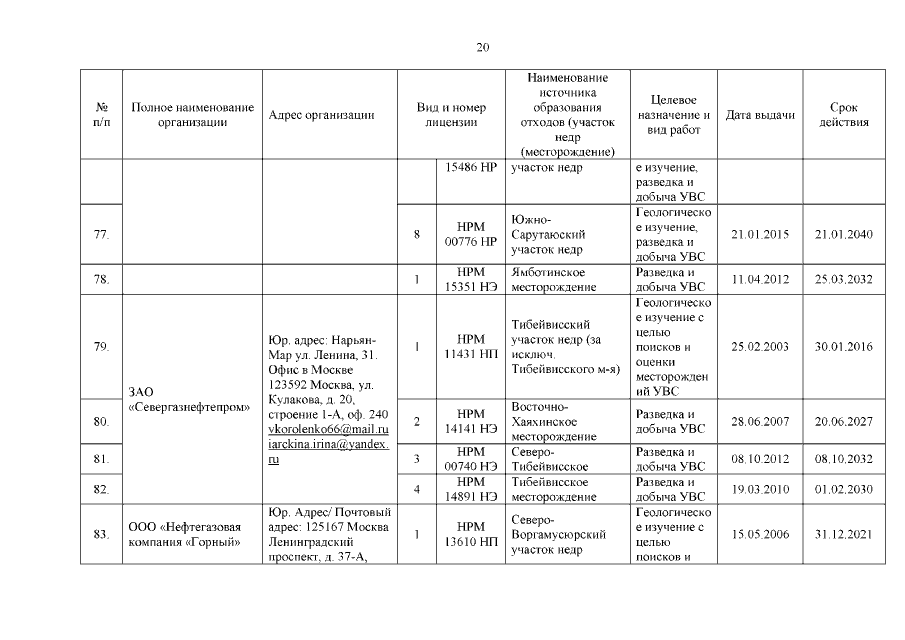 20

| № п/п | Полное наименование организации | Адрес организации | Вид и номер лицензии | | Наименование источника образования отходов (участок недр (месторождение) | Целевое назначение и вид работ | Дата выдачи | Срок действия |
|---|---|---|---|---|---|---|---|---|
| | | | | 15486 НР | участок недр | е изучение, разведка и добыча УВС | | |
| 77. | | | 8 | НРМ 00776 НР | Южно-Сарутаюский участок недр | Геологическое изучение, разведка и добыча УВС | 21.01.2015 | 21.01.2040 |
| 78. | | | 1 | НРМ 15351 НЭ | Ямботинское месторождение | Разведка и добыча УВС | 11.04.2012 | 25.03.2032 |
| 79. | ЗАО «Севергазнефтепром» | Юр. адрес: Нарьян-Мар ул. Ленина, 31. Офис в Москве 123592 Москва, ул. Кулакова, д. 20, строение 1-А, оф. 240 vkorolenko66@mail.ru iarckina.irina@yandex.ru | 1 | НРМ 11431 НП | Тибейвисский участок недр (за исключ. Тибейвисского м-я) | Геологическое изучение с целью поисков и оценки месторождений УВС | 25.02.2003 | 30.01.2016 |
| 80. | | | 2 | НРМ 14141 НЭ | Восточно-Хаяхинское месторождение | Разведка и добыча УВС | 28.06.2007 | 20.06.2027 |
| 81. | | | 3 | НРМ 00740 НЭ | Северо-Тибейвисское | Разведка и добыча УВС | 08.10.2012 | 08.10.2032 |
| 82. | | | 4 | НРМ 14891 НЭ | Тибейвисское месторождение | Разведка и добыча УВС | 19.03.2010 | 01.02.2030 |
| 83. | ООО «Нефтегазовая компания «Горный» | Юр. Адрес/ Почтовый адрес: 125167 Москва Ленинградский проспект, д. 37-А, | 1 | НРМ 13610 НП | Северо-Воргамусюрский участок недр | Геологическое изучение с целью поисков и | 15.05.2006 | 31.12.2021 |